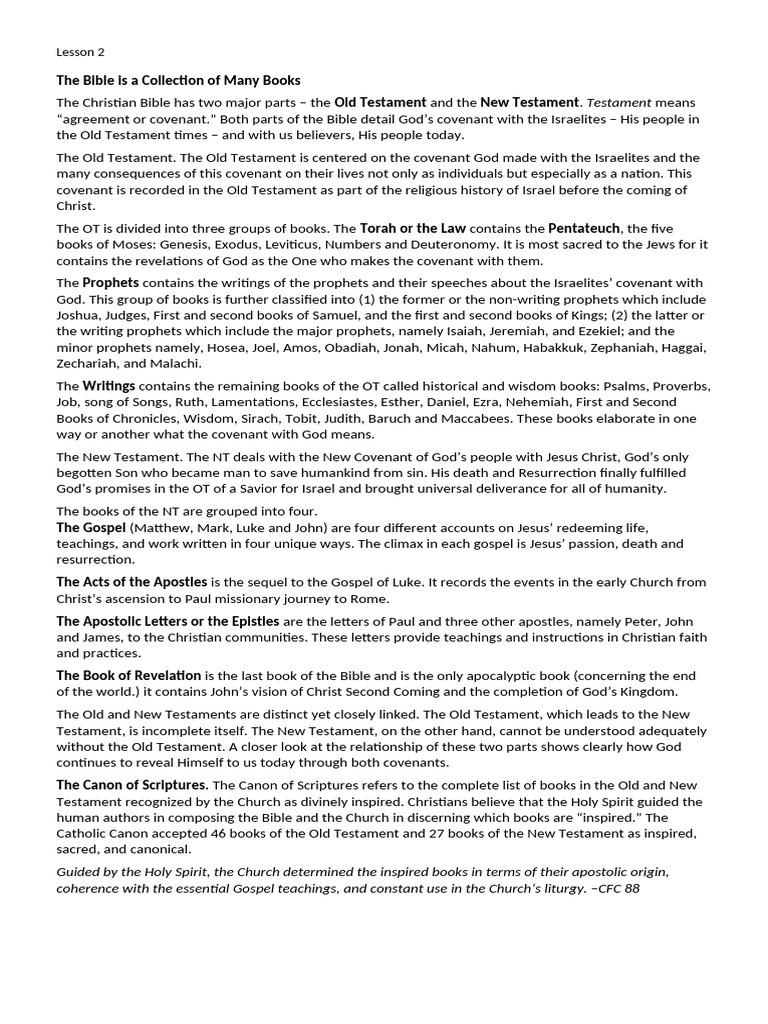 Lesson 2

The Bible is a Collection of Many Books

The Christian Bible has two major parts – the Old Testament and the New Testament. Testament means "agreement or covenant." Both parts of the Bible detail God's covenant with the Israelites – His people in the Old Testament times – and with us believers, His people today.

The Old Testament. The Old Testament is centered on the covenant God made with the Israelites and the many consequences of this covenant on their lives not only as individuals but especially as a nation. This covenant is recorded in the Old Testament as part of the religious history of Israel before the coming of Christ.

The OT is divided into three groups of books. The Torah or the Law contains the Pentateuch, the five books of Moses: Genesis, Exodus, Leviticus, Numbers and Deuteronomy. It is most sacred to the Jews for it contains the revelations of God as the One who makes the covenant with them.

The Prophets contains the writings of the prophets and their speeches about the Israelites' covenant with God. This group of books is further classified into (1) the former or the non-writing prophets which include Joshua, Judges, First and second books of Samuel, and the first and second books of Kings; (2) the latter or the writing prophets which include the major prophets, namely Isaiah, Jeremiah, and Ezekiel; and the minor prophets namely, Hosea, Joel, Amos, Obadiah, Jonah, Micah, Nahum, Habakkuk, Zephaniah, Haggai, Zechariah, and Malachi.

The Writings contains the remaining books of the OT called historical and wisdom books: Psalms, Proverbs, Job, song of Songs, Ruth, Lamentations, Ecclesiastes, Esther, Daniel, Ezra, Nehemiah, First and Second Books of Chronicles, Wisdom, Sirach, Tobit, Judith, Baruch and Maccabees. These books elaborate in one way or another what the covenant with God means.

The New Testament. The NT deals with the New Covenant of God's people with Jesus Christ, God's only begotten Son who became man to save humankind from sin. His death and Resurrection finally fulfilled God's promises in the OT of a Savior for Israel and brought universal deliverance for all of humanity.

The books of the NT are grouped into four.
The Gospel (Matthew, Mark, Luke and John) are four different accounts on Jesus' redeeming life, teachings, and work written in four unique ways. The climax in each gospel is Jesus' passion, death and resurrection.

The Acts of the Apostles is the sequel to the Gospel of Luke. It records the events in the early Church from Christ's ascension to Paul missionary journey to Rome.

The Apostolic Letters or the Epistles are the letters of Paul and three other apostles, namely Peter, John and James, to the Christian communities. These letters provide teachings and instructions in Christian faith and practices.

The Book of Revelation is the last book of the Bible and is the only apocalyptic book (concerning the end of the world.) it contains John's vision of Christ Second Coming and the completion of God's Kingdom.

The Old and New Testaments are distinct yet closely linked. The Old Testament, which leads to the New Testament, is incomplete itself. The New Testament, on the other hand, cannot be understood adequately without the Old Testament. A closer look at the relationship of these two parts shows clearly how God continues to reveal Himself to us today through both covenants.

The Canon of Scriptures. The Canon of Scriptures refers to the complete list of books in the Old and New Testament recognized by the Church as divinely inspired. Christians believe that the Holy Spirit guided the human authors in composing the Bible and the Church in discerning which books are "inspired." The Catholic Canon accepted 46 books of the Old Testament and 27 books of the New Testament as inspired, sacred, and canonical.

Guided by the Holy Spirit, the Church determined the inspired books in terms of their apostolic origin, coherence with the essential Gospel teachings, and constant use in the Church's liturgy. –CFC 88